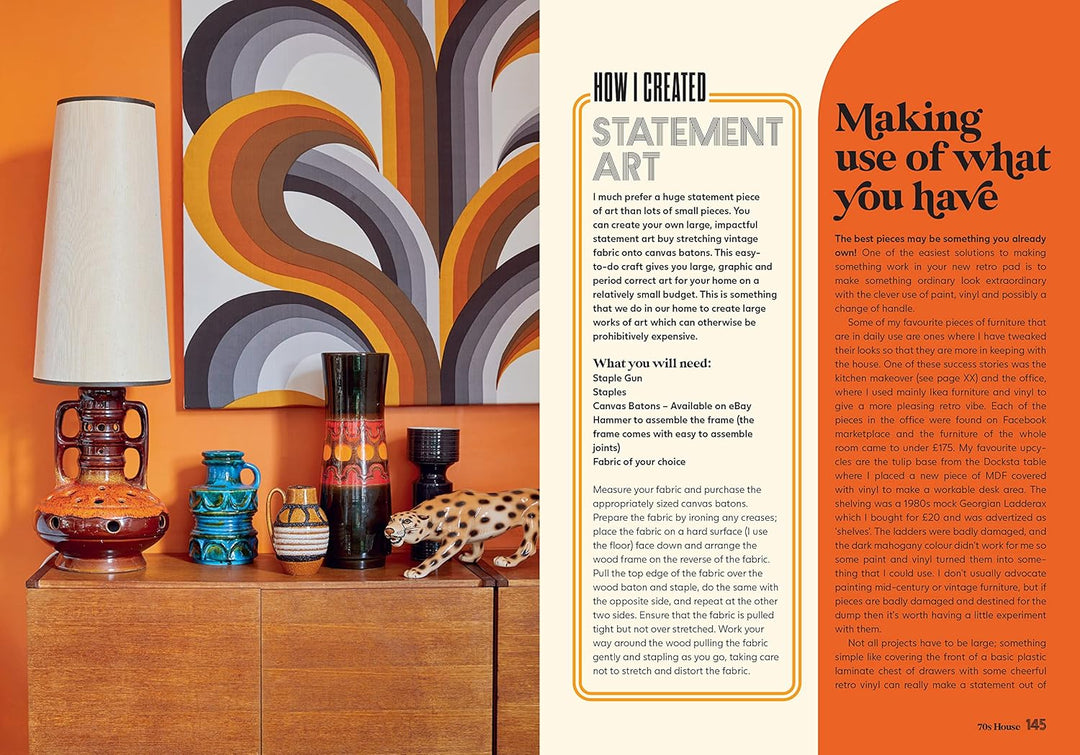 HOW I CREATED

STATEMENT ART

I much prefer a huge statement piece of art than lots of small pieces. You can create your own large, impactful statement art buy stretching vintage fabric onto canvas batons. This easy-to-do craft gives you large, graphic and period correct art for your home on a relatively small budget. This is something that we do in our home to create large works of art which can otherwise be prohibitively expensive.

What you will need:
Staple Gun
Staples
Canvas Batons – Available on eBay
Hammer to assemble the frame (the frame comes with easy to assemble joints)
Fabric of your choice

Measure your fabric and purchase the appropriately sized canvas batons. Prepare the fabric by ironing any creases; place the fabric on a hard surface (I use the floor) face down and arrange the wood frame on the reverse of the fabric. Pull the top edge of the fabric over the wood baton and staple, do the same with the opposite side, and repeat at the other two sides. Ensure that the fabric is pulled tight but not over stretched. Work your way around the wood pulling the fabric gently and stapling as you go, taking care not to stretch and distort the fabric.

Making use of what you have

The best pieces may be something you already own! One of the easiest solutions to making something work in your new retro pad is to make something ordinary look extraordinary with the clever use of paint, vinyl and possibly a change of handle.

Some of my favourite pieces of furniture that are in daily use are ones where I have tweaked their looks so that they are more in keeping with the house. One of these success stories was the kitchen makeover (see page XX) and the office, where I used mainly Ikea furniture and vinyl to give a more pleasing retro vibe. Each of the pieces in the office were found on Facebook marketplace and the furniture of the whole room came to under £175. My favourite upcycles are the tulip base from the Docksta table where I placed a new piece of MDF covered with vinyl to make a workable desk area. The shelving was a 1980s mock Georgian Ladderax which I bought for £20 and was advertized as 'shelves'. The ladders were badly damaged, and the dark mahogany colour didn't work for me so some paint and vinyl turned them into something that I could use. I don't usually advocate painting mid-century or vintage furniture, but if pieces are badly damaged and destined for the dump then it's worth having a little experiment with them.

Not all projects have to be large; something simple like covering the front of a basic plastic laminate chest of drawers with some cheerful retro vinyl can really make a statement out of

70s House 145